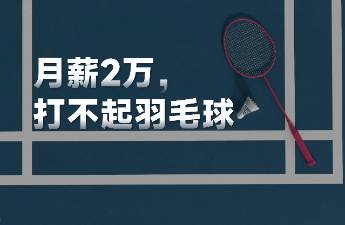 月薪2万，
打不起羽毛球